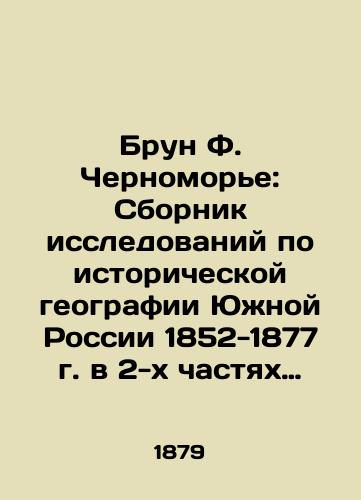 Брун Ф. Черноморье: Сборник исследований по исторической географии Южной России 1852-1877 г. в 2-х частях…

1879